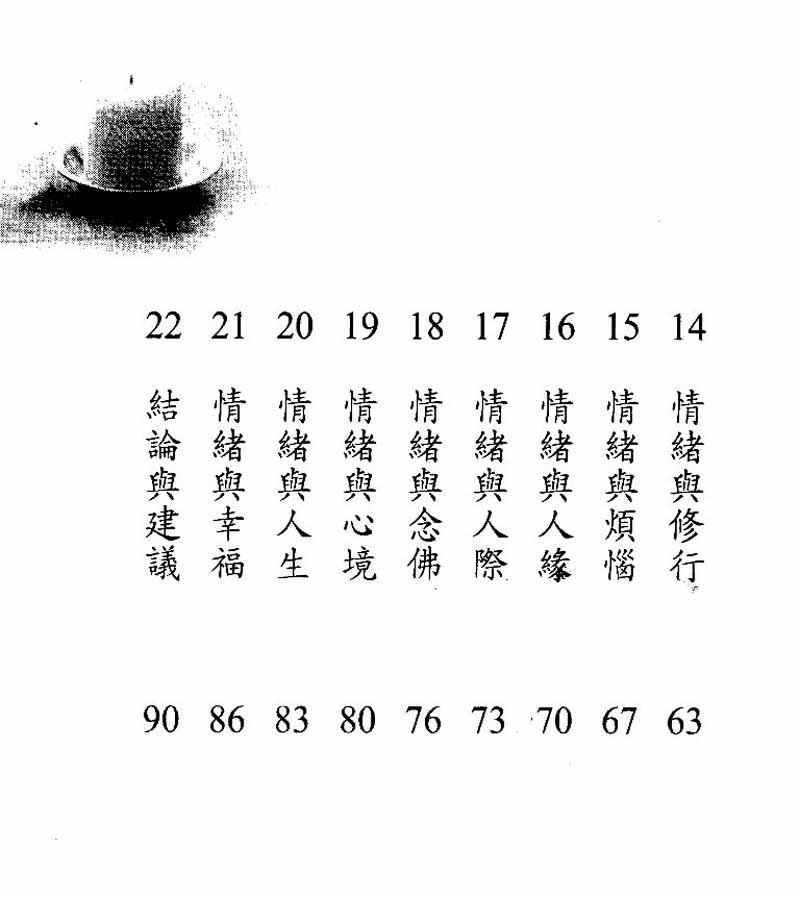 14 情緒與修行 63

15 情緒與煩惱 67

16 情緒與人緣 70

17 情緒與人際 73

18 情緒與念佛 76

19 情緒與心境 80

20 情緒與人生 83

21 情緒與幸福 86

22 結論與建議 90